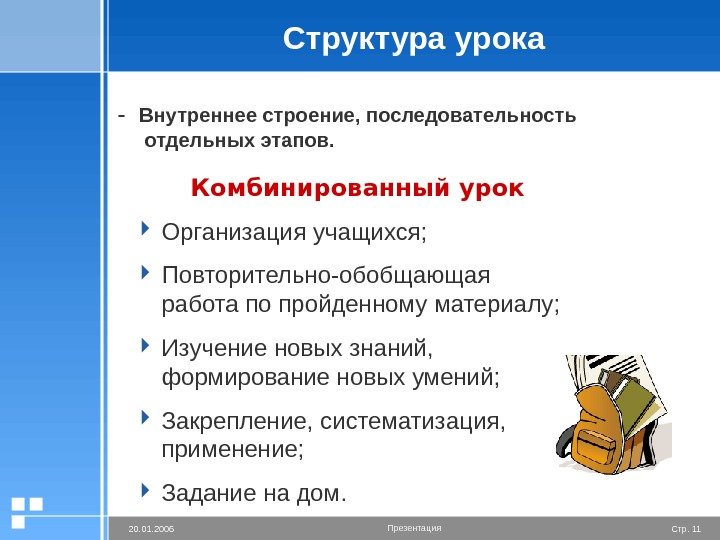 Структура урока

- Внутреннее строение, последовательность отдельных этапов.

Комбинированный урок

Организация учащихся;

Повторительно-обобщающая работа по пройденному материалу;

Изучение новых знаний, формирование новых умений;

Закрепление, систематизация, применение;

Задание на дом.

20.01.2006

Презентация

Стр. 11